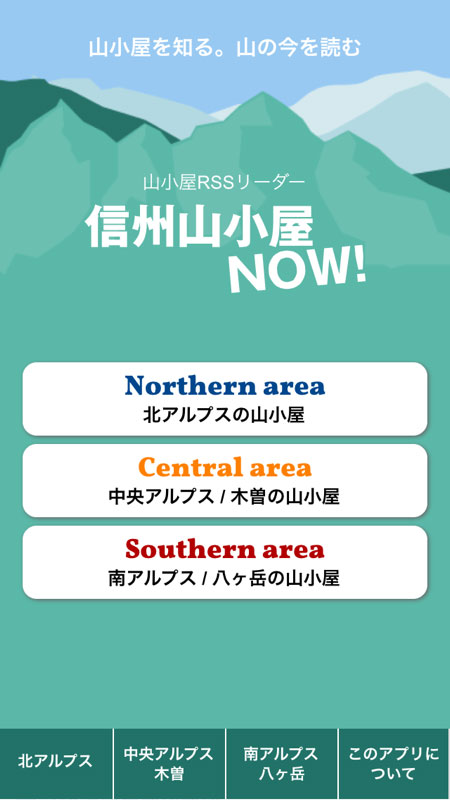 山小屋を知る。山の今を読む

山小屋RSSリーダー
信州山小屋
NOW!

Northern area
北アルプスの山小屋

Central area
中央アルプス / 木曽の山小屋

Southern area
南アルプス / 八ヶ岳の山小屋

北アルプス
中央アルプス 木曽
南アルプス 八ヶ岳
このアプリについて